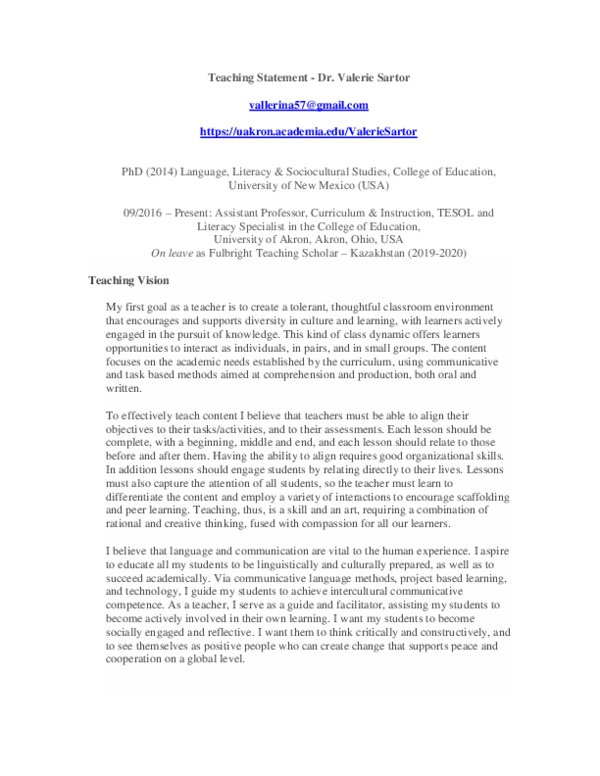 Teaching Statement - Dr. Valerie Sartor

vallerina57@gmail.com

https://uakron.academia.edu/ValerieSartor

PhD (2014) Language, Literacy & Sociocultural Studies, College of Education, University of New Mexico (USA)

09/2016 – Present: Assistant Professor, Curriculum & Instruction, TESOL and Literacy Specialist in the College of Education, University of Akron, Akron, Ohio, USA
On leave as Fulbright Teaching Scholar – Kazakhstan (2019-2020)

Teaching Vision

My first goal as a teacher is to create a tolerant, thoughtful classroom environment that encourages and supports diversity in culture and learning, with learners actively engaged in the pursuit of knowledge. This kind of class dynamic offers learners opportunities to interact as individuals, in pairs, and in small groups. The content focuses on the academic needs established by the curriculum, using communicative and task based methods aimed at comprehension and production, both oral and written.

To effectively teach content I believe that teachers must be able to align their objectives to their tasks/activities, and to their assessments. Each lesson should be complete, with a beginning, middle and end, and each lesson should relate to those before and after them. Having the ability to align requires good organizational skills. In addition lessons should engage students by relating directly to their lives. Lessons must also capture the attention of all students, so the teacher must learn to differentiate the content and employ a variety of interactions to encourage scaffolding and peer learning. Teaching, thus, is a skill and an art, requiring a combination of rational and creative thinking, fused with compassion for all our learners.

I believe that language and communication are vital to the human experience. I aspire to educate all my students to be linguistically and culturally prepared, as well as to succeed academically. Via communicative language methods, project based learning, and technology, I guide my students to achieve intercultural communicative competence. As a teacher, I serve as a guide and facilitator, assisting my students to become actively involved in their own learning. I want my students to become socially engaged and reflective. I want them to think critically and constructively, and to see themselves as positive people who can create change that supports peace and cooperation on a global level.